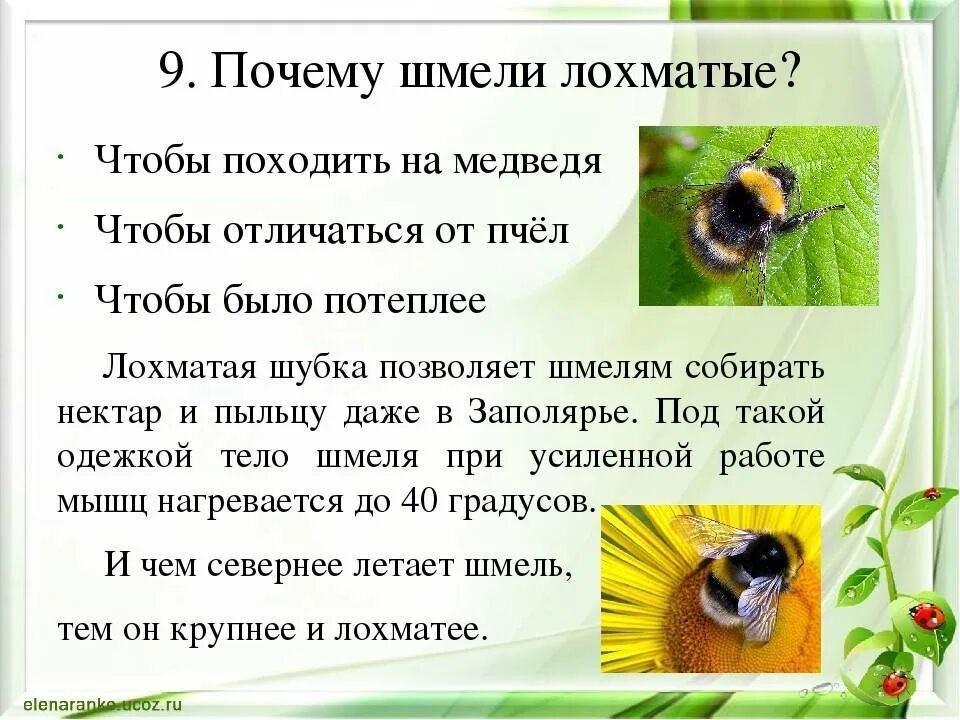 9. Почему шмели лохматые?

· Чтобы походить на медведя

· Чтобы отличаться от пчёл

· Чтобы было потеплее

Лохматая шубка позволяет шмелям собирать нектар и пыльцу даже в Заполярье. Под такой одежкой тело шмеля при усиленной работе мышц нагревается до 40 градусов.

И чем севернее летает шмель,

тем он крупнее и лохматее.

elenaranko.ucoz.ru